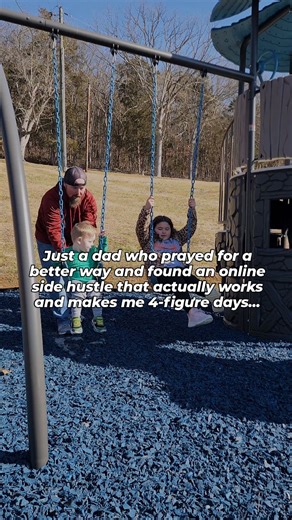 Just a dad who prayed for a better way and found an online side hustle that actually works and makes me 4-figure days...